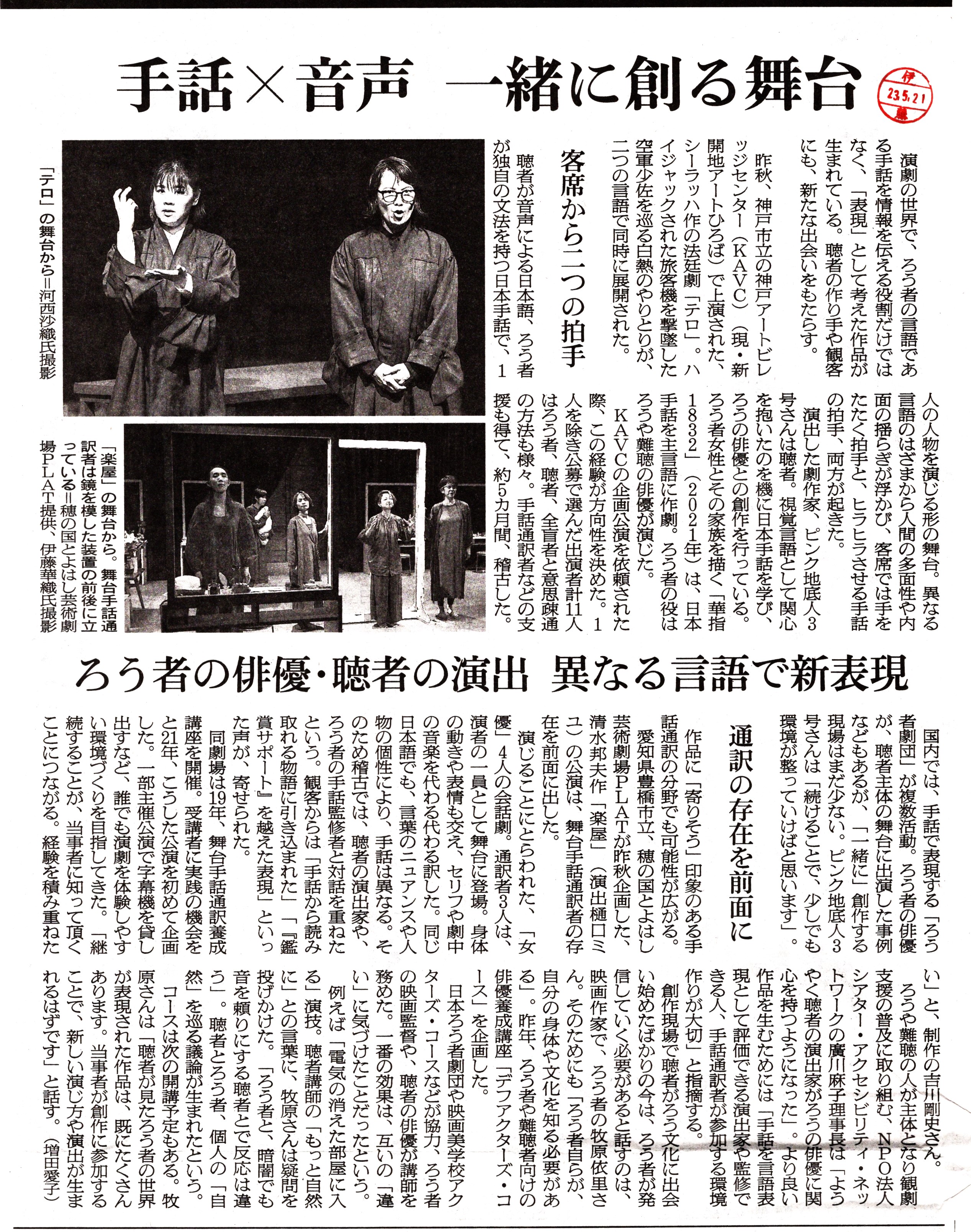 手話×音声　一緒に創る舞台

伊 23.5.21 藤

演劇の世界で、ろう者の言語である手話を情報を伝える役割だけではなく、「表現」として考えた作品が生まれている。聴者の作り手や観客にも、新たな出会いをもたらす。

昨秋、神戸市立の神戸アートビレッジセンター（KAVC）（現・新開地アートひろば）で上演された、シーラッハ作の法廷劇「テロ」。ハイジャックされた旅客機を撃墜した空軍少佐を巡る白熱のやりとりが、二つの言語で同時に展開された。

客席から二つの拍手

聴者が音声による日本語、ろう者が独自の文法を持つ日本手話で、1人の人物を演じる形の舞台。異なる言語のはざまから人間の多面性や内面の揺らぎが浮かび、客席では手をたたく拍手と、ヒラヒラさせる手話の拍手、両方が起きた。

演出した劇作家、ピンク地底人3号さんは聴者。視覚言語として関心を抱いたのを機に日本手話を学び、ろうの俳優との創作を行っている。ろう者女性とその家族を描く「華指1832」（2021年）は、日本手話を主言語に作劇。ろう者の役はろうや難聴の俳優が演じた。

KAVCの企画公演を依頼された際、この経験が方向性を決めた。1人を除き公募で選んだ出演者計11人はろう者、聴者、全盲者と意思疎通の方法も様々。手話通訳者などの支援も得て、約5カ月間、稽古した。

「テロ」の舞台から＝河西沙織氏撮影

「楽屋」の舞台から。舞台手話通訳者は鏡を模した装置の前後に立っている＝穂の国とよはし芸術劇場PLAT提供、伊藤華織氏撮影

ろう者の俳優・聴者の演出　異なる言語で新表現

国内では、手話で表現する「ろう者劇団」が複数活動。ろう者の俳優が、聴者主体の舞台に出演した事例などもあるが、「一緒に」創作する現場はまだ少ない。ピンク地底人3号さんは「続けることで、少しでも環境が整っていけばと思います」。

通訳の存在を前面に

作品に「寄りそう」印象のある手話通訳の分野でも可能性が広がる。

愛知県豊橋市立、穂の国とよはし芸術劇場PLATが昨秋企画した、清水邦夫作「楽屋」（演出樋口ミユ）の公演は、舞台手話通訳者の存在を前面に出した。

演じることにとらわれた、「女優」4人の会話劇。通訳者3人は、演者の一員として舞台に登場。身体の動きや表情も交え、セリフや劇中の音楽を代わる代わる訳した。同じ日本語でも、言葉のニュアンスや人物の個性により、手話は異なる。そのため稽古では、聴者の演出家や、ろう者の手話監修者と対話を重ねたという。観客からは「手話から読み取れる物語に引き込まれた」「『鑑賞サポート』を越えた表現」といった声が、寄せられた。

同劇場は19年、舞台手話通訳養成講座を開催。受講者に実践の機会をと21年、こうした公演を初めて企画した。一部主催公演で字幕機を貸し出すなど、誰でも演劇を体験しやすい環境づくりを目指してきた。「継続することが、当事者に知って頂くことにつながる。経験を積み重ねたい」と、制作の吉川剛史さん。

ろうや難聴の人が主体となり観劇支援の普及に取り組む、NPO法人シアター・アクセシビリティ・ネットワークの廣川麻子理事長は「ようやく聴者の演出家がろうの俳優に関心を持つようになった」。より良い作品を生むためには「手話を言語表現として評価できる演出家や監修できる人、手話通訳者が参加する環境作りが大切」と指摘する。

創作現場で聴者がろう文化に出会い始めたばかりの今は、ろう者が発信していく必要があると話すのは、映画作家で、ろう者の牧原依里さん。そのためにも「ろう者自らが、自分の身体や文化を知る必要がある」。昨年、ろう者や難聴者向けの俳優養成講座「デフアクターズ・コース」を企画した。

日本ろう者劇団や映画美学校アクターズ・コースなどが協力、ろう者の映画監督や、聴者の俳優が講師を務めた。一番の効果は、互いの「違い」に気づけたことだったという。

例えば「電気の消えた部屋に入る」演技。聴者講師の「もっと自然に」との言葉に、牧原さんは疑問を投げかけた。「ろう者と、暗闇でも音を頼りにする聴者とで反応は違う」。聴者とろう者、個人の「自然」を巡る議論が生まれたという。

コースは次の開講予定もある。牧原さんは「聴者が見たろう者の世界が表現された作品は、既にたくさんあります。当事者が創作に参加することで、新しい演じ方や演出が生まれるはずです」と話す。（増田愛子）